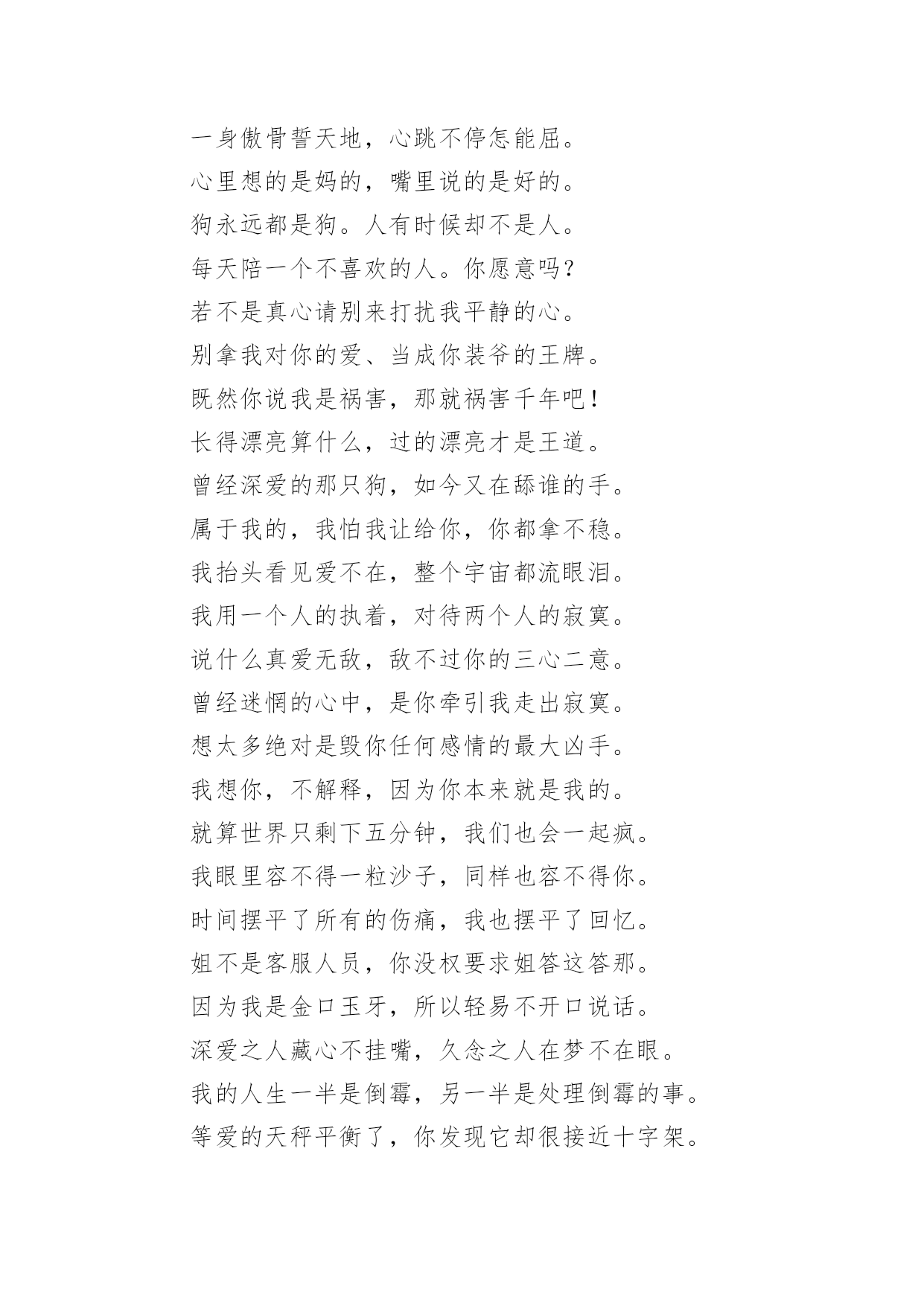 一身傲骨誓天地，心跳不停怎能屈。

心里想的是妈的，嘴里说的是好的。

狗永远都是狗。人有时候却不是人。

每天陪一个不喜欢的人。你愿意吗？

若不是真心请别来打扰我平静的心。

别拿我对你的爱、当成你装爷的王牌。

既然你说我是祸害，那就祸害千年吧！

长得漂亮算什么，过的漂亮才是王道。

曾经深爱的那只狗，如今又在舔谁的手。

属于我的，我怕我让给你，你都拿不稳。

我抬头看见爱不在，整个宇宙都流眼泪。

我用一个人的执着，对待两个人的寂寞。

说什么真爱无敌，敌不过你的三心二意。

曾经迷惘的心中，是你牵引我走出寂寞。

想太多绝对是毁你任何感情的最大凶手。

我想你，不解释，因为你本来就是我的。

就算世界只剩下五分钟，我们也会一起疯。

我眼里容不得一粒沙子，同样也容不得你。

时间摆平了所有的伤痛，我也摆平了回忆。

姐不是客服人员，你没权要求姐答这答那。

因为我是金口玉牙，所以轻易不开口说话。

深爱之人藏心不挂嘴，久念之人在梦不在眼。

我的人生一半是倒霉，另一半是处理倒霉的事。

等爱的天秤平衡了，你发现它却很接近十字架。